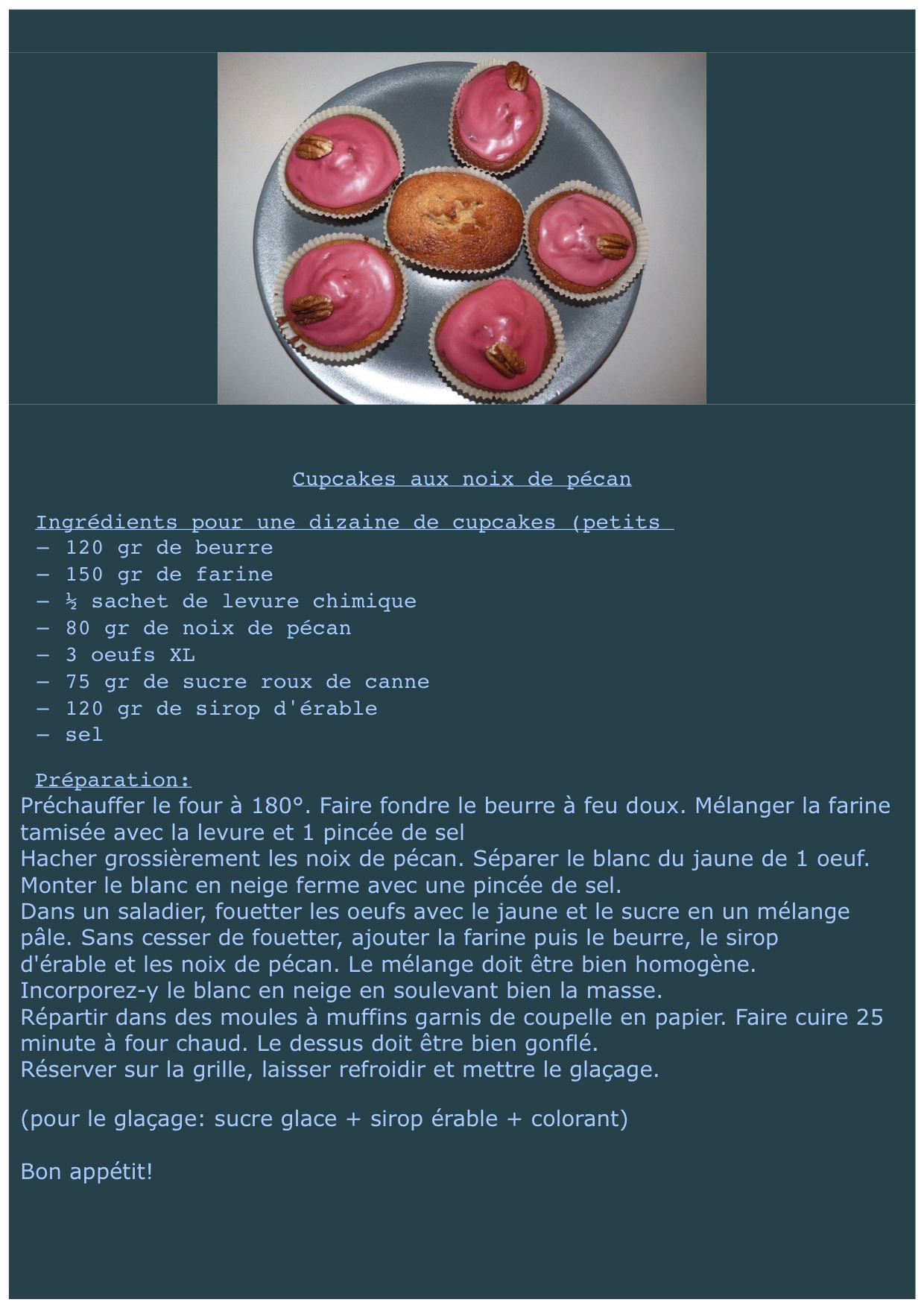 Cupcakes aux noix de pécan

Ingrédients pour une dizaine de cupcakes (petits
– 120 gr de beurre
– 150 gr de farine
– ½ sachet de levure chimique
– 80 gr de noix de pécan
– 3 oeufs XL
– 75 gr de sucre roux de canne
– 120 gr de sirop d'érable
– sel

Préparation:
Préchauffer le four à 180°. Faire fondre le beurre à feu doux. Mélanger la farine tamisée avec la levure et 1 pincée de sel
Hacher grossièrement les noix de pécan. Séparer le blanc du jaune de 1 oeuf. Monter le blanc en neige ferme avec une pincée de sel.
Dans un saladier, fouetter les oeufs avec le jaune et le sucre en un mélange pâle. Sans cesser de fouetter, ajouter la farine puis le beurre, le sirop d'érable et les noix de pécan. Le mélange doit être bien homogène.
Incorporez-y le blanc en neige en soulevant bien la masse.
Répartir dans des moules à muffins garnis de coupelle en papier. Faire cuire 25 minute à four chaud. Le dessus doit être bien gonflé.
Réserver sur la grille, laisser refroidir et mettre le glaçage.

(pour le glaçage: sucre glace + sirop érable + colorant)

Bon appétit!